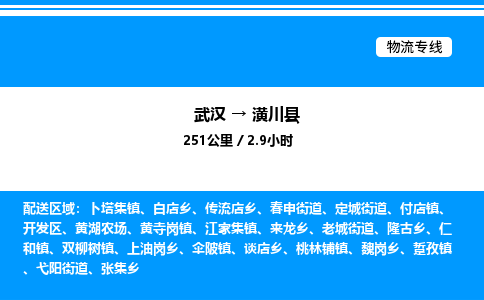 物流专线

武汉 → 潢川县
251公里 / 2.9小时

配送区域：卜塔集镇、白店乡、传流店乡、春申街道、定城街道、付店镇、开发区、黄湖农场、黄寺岗镇、江家集镇、来龙乡、老城街道、隆古乡、仁和镇、双柳树镇、上油岗乡、伞陂镇、谈店乡、桃林铺镇、魏岗乡、踅孜镇、弋阳街道、张集乡